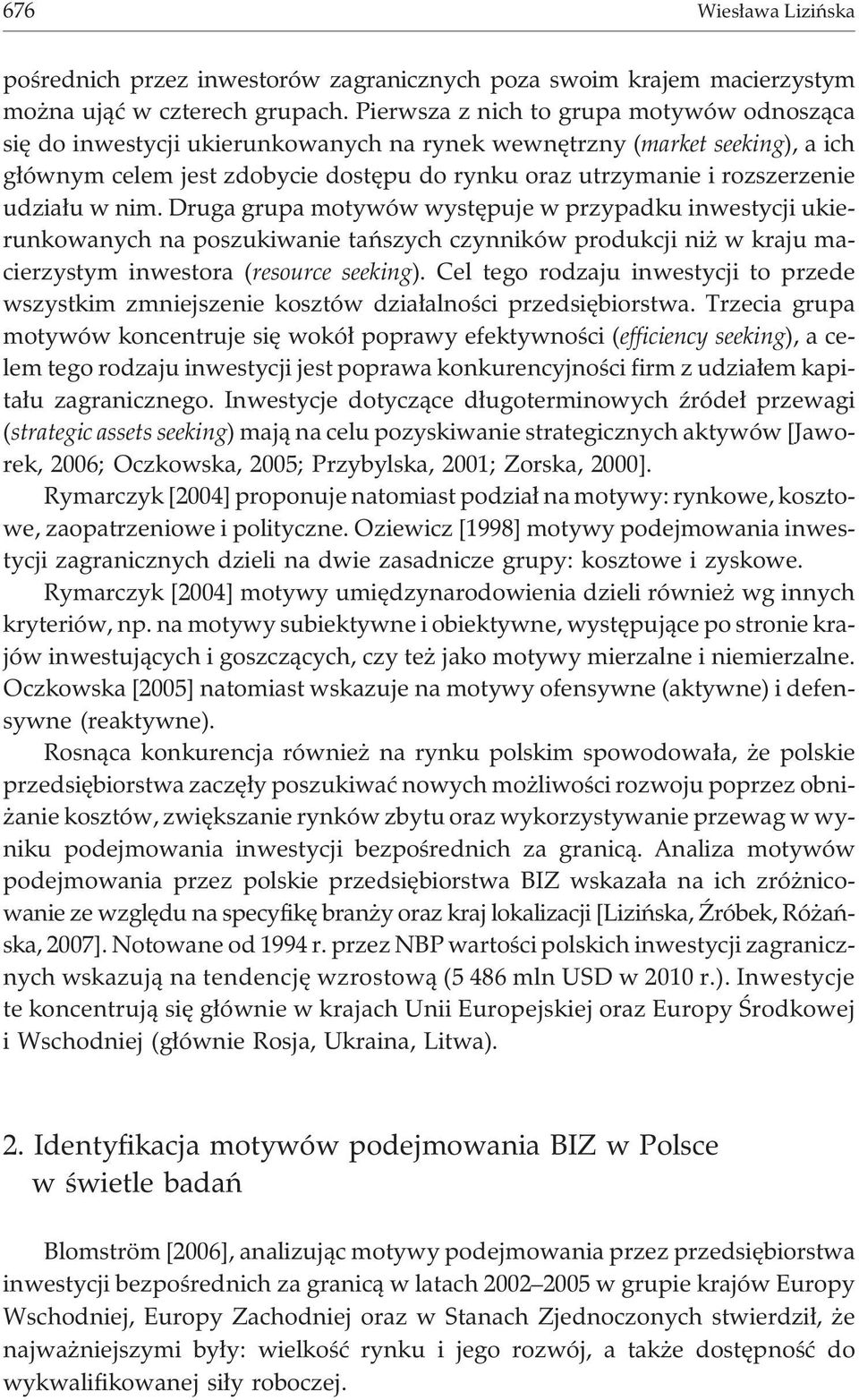 676 Wiesława Lizińska

pośrednich przez inwestorów zagranicznych poza swoim krajem macierzystym można ująć w czterech grupach. Pierwsza z nich to grupa motywów odnosząca się do inwestycji ukierunkowanych na rynek wewnętrzny (market seeking), a ich głównym celem jest zdobycie dostępu do rynku oraz utrzymanie i rozszerzenie udziału w nim. Druga grupa motywów występuje w przypadku inwestycji ukierunkowanych na poszukiwanie tańszych czynników produkcji niż w kraju macierzystym inwestora (resource seeking). Cel tego rodzaju inwestycji to przede wszystkim zmniejszenie kosztów działalności przedsiębiorstwa. Trzecia grupa motywów koncentruje się wokół poprawy efektywności (efficiency seeking), a celem tego rodzaju inwestycji jest poprawa konkurencyjności firm z udziałem kapitału zagranicznego. Inwestycje dotyczące długoterminowych źródeł przewagi (strategic assets seeking) mają na celu pozyskiwanie strategicznych aktywów [Jaworek, 2006; Oczkowska, 2005; Przybylska, 2001; Zorska, 2000].

Rymarczyk [2004] proponuje natomiast podział na motywy: rynkowe, kosztowe, zaopatrzeniowe i polityczne. Oziewicz [1998] motywy podejmowania inwestycji zagranicznych dzieli na dwie zasadnicze grupy: kosztowe i zyskowe.

Rymarczyk [2004] motywy umiędzynarodowienia dzieli również wg innych kryteriów, np. na motywy subiektywne i obiektywne, występujące po stronie krajów inwestujących i goszczących, czy też jako motywy mierzalne i niemierzalne. Oczkowska [2005] natomiast wskazuje na motywy ofensywne (aktywne) i defensywne (reaktywne).

Rosnąca konkurencja również na rynku polskim spowodowała, że polskie przedsiębiorstwa zaczęły poszukiwać nowych możliwości rozwoju poprzez obniżanie kosztów, zwiększanie rynków zbytu oraz wykorzystywanie przewag w wyniku podejmowania inwestycji bezpośrednich za granicą. Analiza motywów podejmowania przez polskie przedsiębiorstwa BIZ wskazała na ich zróżnicowanie ze względu na specyfikę branży oraz kraj lokalizacji [Lizińska, Źróbek, Różańska, 2007]. Notowane od 1994 r. przez NBP wartości polskich inwestycji zagranicznych wskazują na tendencję wzrostową (5 486 mln USD w 2010 r.). Inwestycje te koncentrują się głównie w krajach Unii Europejskiej oraz Europy Środkowej i Wschodniej (głównie Rosja, Ukraina, Litwa).

2. Identyfikacja motywów podejmowania BIZ w Polsce w świetle badań

Blomström [2006], analizując motywy podejmowania przez przedsiębiorstwa inwestycji bezpośrednich za granicą w latach 2002–2005 w grupie krajów Europy Wschodniej, Europy Zachodniej oraz w Stanach Zjednoczonych stwierdził, że najważniejszymi były: wielkość rynku i jego rozwój, a także dostępność do wykwalifikowanej siły roboczej.